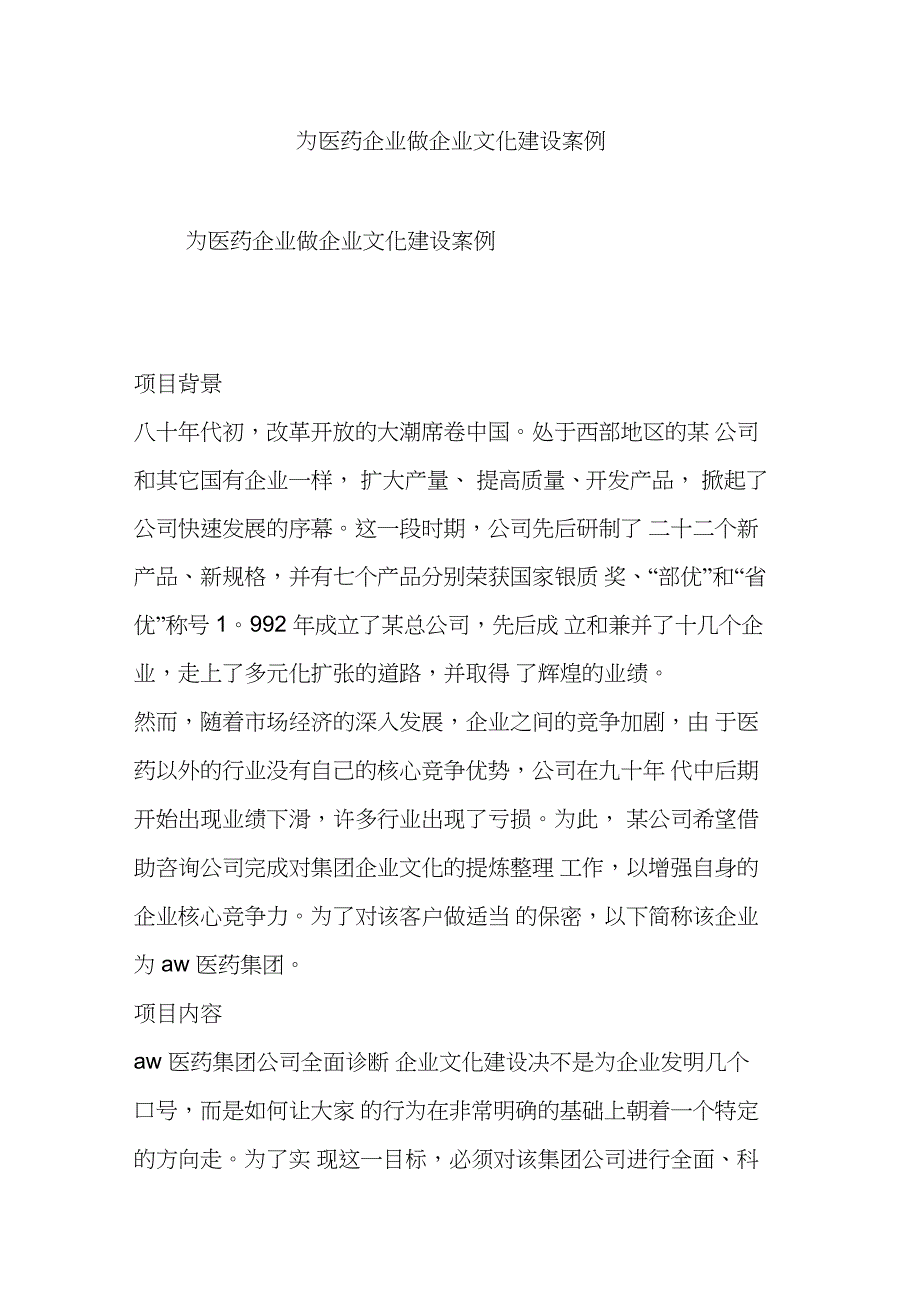 为医药企业做企业文化建设案例

为医药企业做企业文化建设案例

项目背景

八十年代初，改革开放的大潮席卷中国。处于西部地区的某 公司和其它国有企业一样， 扩大产量、 提高质量、开发产品， 掀起了公司快速发展的序幕。这一段时期，公司先后研制了 二十二个新产品、新规格，并有七个产品分别荣获国家银质 奖、“部优”和“省优”称号 1。992 年成立了某总公司，先后成 立和兼并了十几个企业，走上了多元化扩张的道路，并取得 了辉煌的业绩。

然而，随着市场经济的深入发展，企业之间的竞争加剧，由 于医药以外的行业没有自己的核心竞争优势，公司在九十年 代中后期开始出现业绩下滑，许多行业出现了亏损。为此， 某公司希望借助咨询公司完成对集团企业文化的提炼整理 工作，以增强自身的企业核心竞争力。为了对该客户做适当 的保密，以下简称该企业为 aw 医药集团。

项目内容

aw 医药集团公司全面诊断 企业文化建设决不是为企业发明几个口号，而是如何让大家 的行为在非常明确的基础上朝着一个特定的方向走。为了实 现这一目标，必须对该集团公司进行全面、科